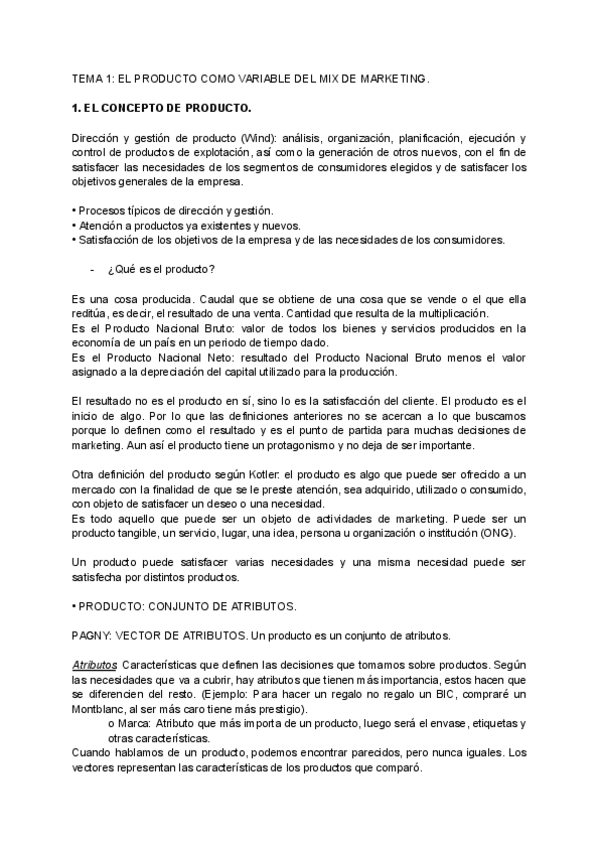 TEMA 1: EL PRODUCTO COMO VARIABLE DEL MIX DE MARKETING.

1. EL CONCEPTO DE PRODUCTO.

Dirección y gestión de producto (Wind): análisis, organización, planificación, ejecución y control de productos de explotación, así como la generación de otros nuevos, con el fin de satisfacer las necesidades de los segmentos de consumidores elegidos y de satisfacer los objetivos generales de la empresa.

• Procesos típicos de dirección y gestión.
• Atención a productos ya existentes y nuevos.
• Satisfacción de los objetivos de la empresa y de las necesidades de los consumidores.

- ¿Qué es el producto?

Es una cosa producida. Caudal que se obtiene de una cosa que se vende o el que ella reditúa, es decir, el resultado de una venta. Cantidad que resulta de la multiplicación.
Es el Producto Nacional Bruto: valor de todos los bienes y servicios producidos en la economía de un país en un periodo de tiempo dado.
Es el Producto Nacional Neto: resultado del Producto Nacional Bruto menos el valor asignado a la depreciación del capital utilizado para la producción.

El resultado no es el producto en sí, sino lo es la satisfacción del cliente. El producto es el inicio de algo. Por lo que las definiciones anteriores no se acercan a lo que buscamos porque lo definen como el resultado y es el punto de partida para muchas decisiones de marketing. Aun así el producto tiene un protagonismo y no deja de ser importante.

Otra definición del producto según Kotler: el producto es algo que puede ser ofrecido a un mercado con la finalidad de que se le preste atención, sea adquirido, utilizado o consumido, con objeto de satisfacer un deseo o una necesidad.
Es todo aquello que puede ser un objeto de actividades de marketing. Puede ser un producto tangible, un servicio, lugar, una idea, persona u organización o institución (ONG).

Un producto puede satisfacer varias necesidades y una misma necesidad puede ser satisfecha por distintos productos.

• PRODUCTO: CONJUNTO DE ATRIBUTOS.

PAGNY: VECTOR DE ATRIBUTOS. Un producto es un conjunto de atributos.

Atributos Características que definen las decisiones que tomamos sobre productos. Según las necesidades que va a cubrir, hay atributos que tienen más importancia, estos hacen que se diferencien del resto. (Ejemplo: Para hacer un regalo no regalo un BIC, compraré un Montblanc, al ser más caro tiene más prestigio).
o Marca: Atributo que más importa de un producto, luego será el envase, etiquetas y otras características.
Cuando hablamos de un producto, podemos encontrar parecidos, pero nunca iguales. Los vectores representan las características de los productos que comparó.